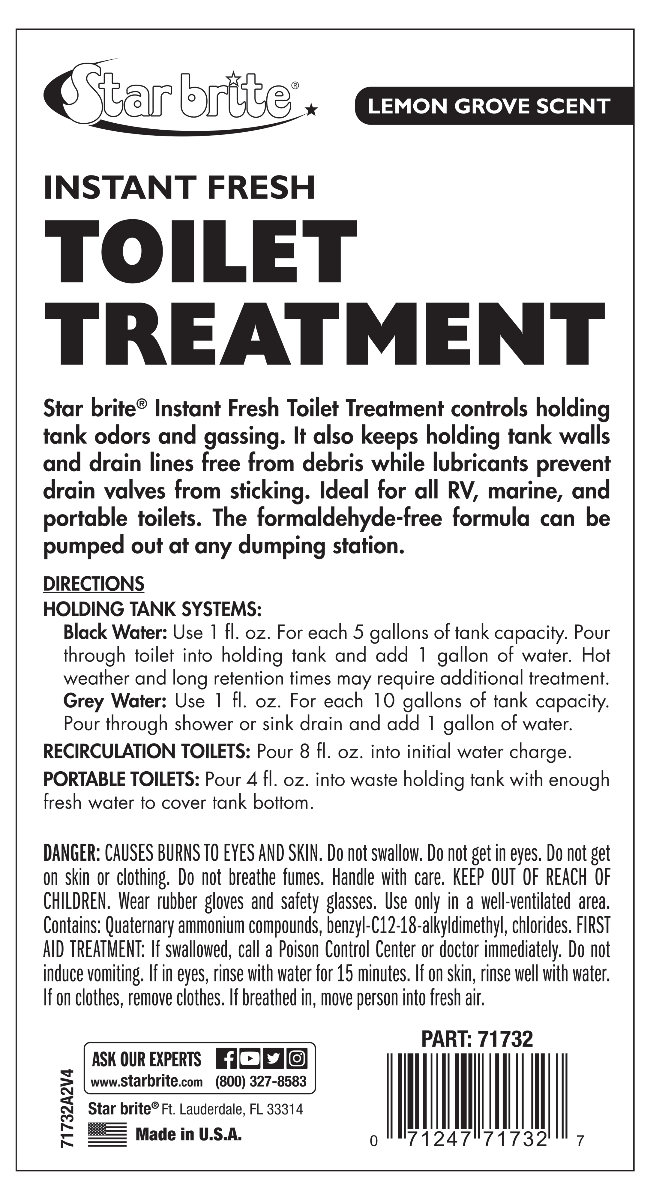 Star brite®

LEMON GROVE SCENT

INSTANT FRESH

TOILET TREATMENT

Star brite® Instant Fresh Toilet Treatment controls holding tank odors and gassing. It also keeps holding tank walls and drain lines free from debris while lubricants prevent drain valves from sticking. Ideal for all RV, marine, and portable toilets. The formaldehyde-free formula can be pumped out at any dumping station.

DIRECTIONS

HOLDING TANK SYSTEMS:

Black Water: Use 1 fl. oz. For each 5 gallons of tank capacity. Pour through toilet into holding tank and add 1 gallon of water. Hot weather and long retention times may require additional treatment.

Grey Water: Use 1 fl. oz. For each 10 gallons of tank capacity. Pour through shower or sink drain and add 1 gallon of water.

RECIRCULATION TOILETS: Pour 8 fl. oz. into initial water charge.

PORTABLE TOILETS: Pour 4 fl. oz. into waste holding tank with enough fresh water to cover tank bottom.

DANGER: CAUSES BURNS TO EYES AND SKIN. Do not swallow. Do not get in eyes. Do not get on skin or clothing. Do not breathe fumes. Handle with care. KEEP OUT OF REACH OF CHILDREN. Wear rubber gloves and safety glasses. Use only in a well-ventilated area. Contains: Quaternary ammonium compounds, benzyl-C12-18-alkyldimethyl, chlorides. FIRST AID TREATMENT: If swallowed, call a Poison Control Center or doctor immediately. Do not induce vomiting. If in eyes, rinse with water for 15 minutes. If on skin, rinse well with water. If on clothes, remove clothes. If breathed in, move person into fresh air.

71732A2V4

ASK OUR EXPERTS
www.starbrite.com (800) 327-8583

Star brite® Ft. Lauderdale, FL 33314

Made in U.S.A.

PART: 71732

0 71247 71732 7